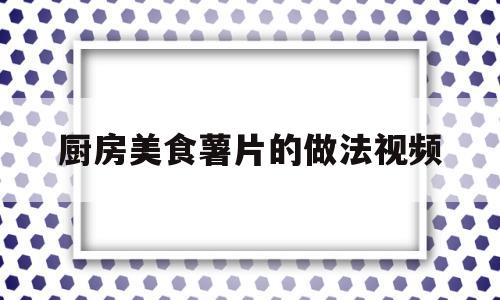 厨房美食薯片的做法视频